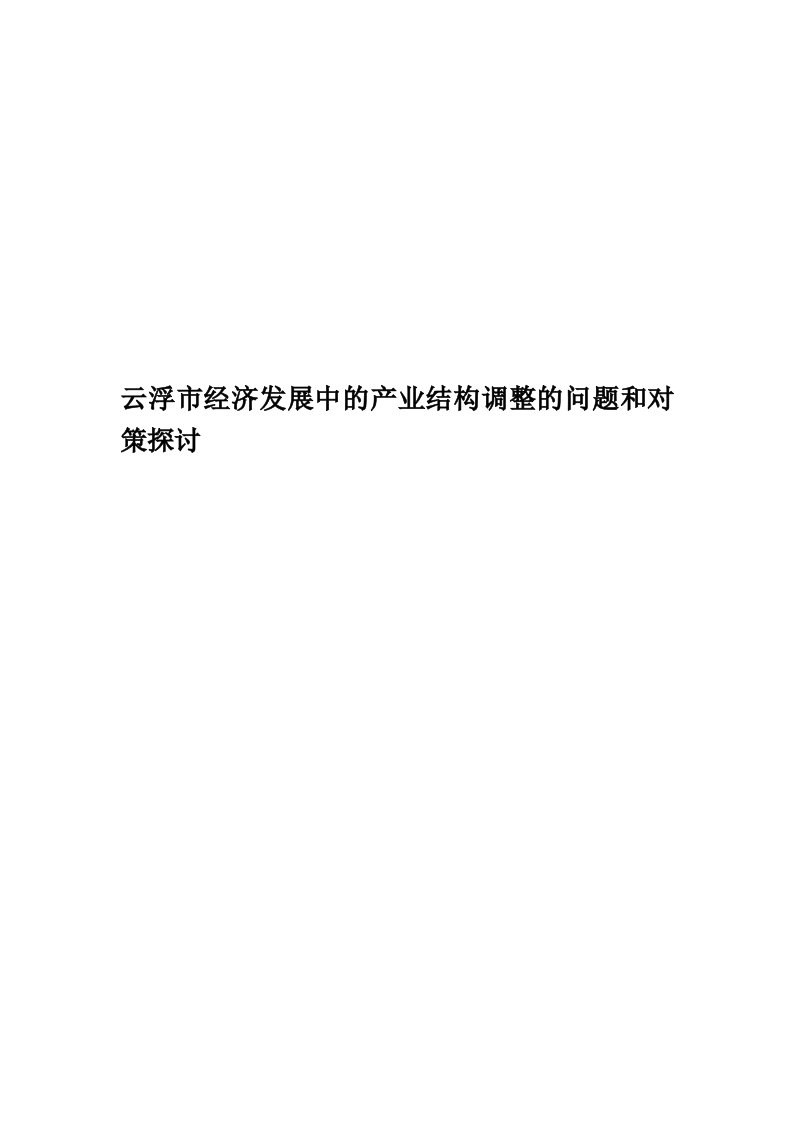 云浮市经济发展中的产业结构调整的问题和对策探讨